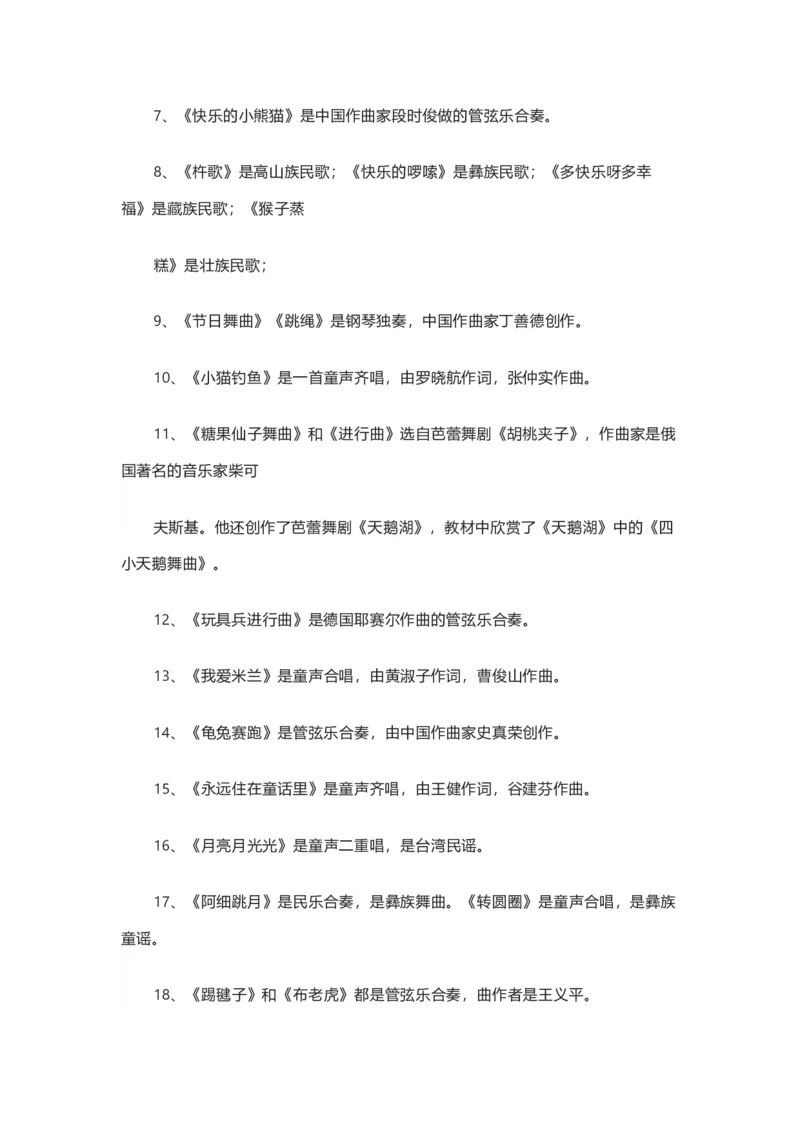 7、《快乐的小熊猫》是中国作曲家段时俊做的管弦乐合奏。

8、《杵歌》是高山族民歌；《快乐的啰嗦》是彝族民歌；《多快乐呀多幸福》是藏族民歌；《猴子蒸

糕》是壮族民歌；

9、《节日舞曲》《跳绳》是钢琴独奏，中国作曲家丁善德创作。

10、《小猫钓鱼》是一首童声齐唱，由罗晓航作词，张仲实作曲。

11、《糖果仙子舞曲》和《进行曲》选自芭蕾舞剧《胡桃夹子》，作曲家是俄国著名的音乐家柴可

夫斯基。他还创作了芭蕾舞剧《天鹅湖》，教材中欣赏了《天鹅湖》中的《四小天鹅舞曲》。

12、《玩具兵进行曲》是德国耶赛尔作曲的管弦乐合奏。

13、《我爱米兰》是童声合唱，由黄淑子作词，曹俊山作曲。

14、《龟兔赛跑》是管弦乐合奏，由中国作曲家史真荣创作。

15、《永远住在童话里》是童声齐唱，由王健作词，谷建芬作曲。

16、《月亮月光光》是童声二重唱，是台湾民谣。

17、《阿细跳月》是民乐合奏，是彝族舞曲。《转圆圈》是童声合唱，是彝族童谣。

18、《踢毽子》和《布老虎》都是管弦乐合奏，曲作者是王义平。